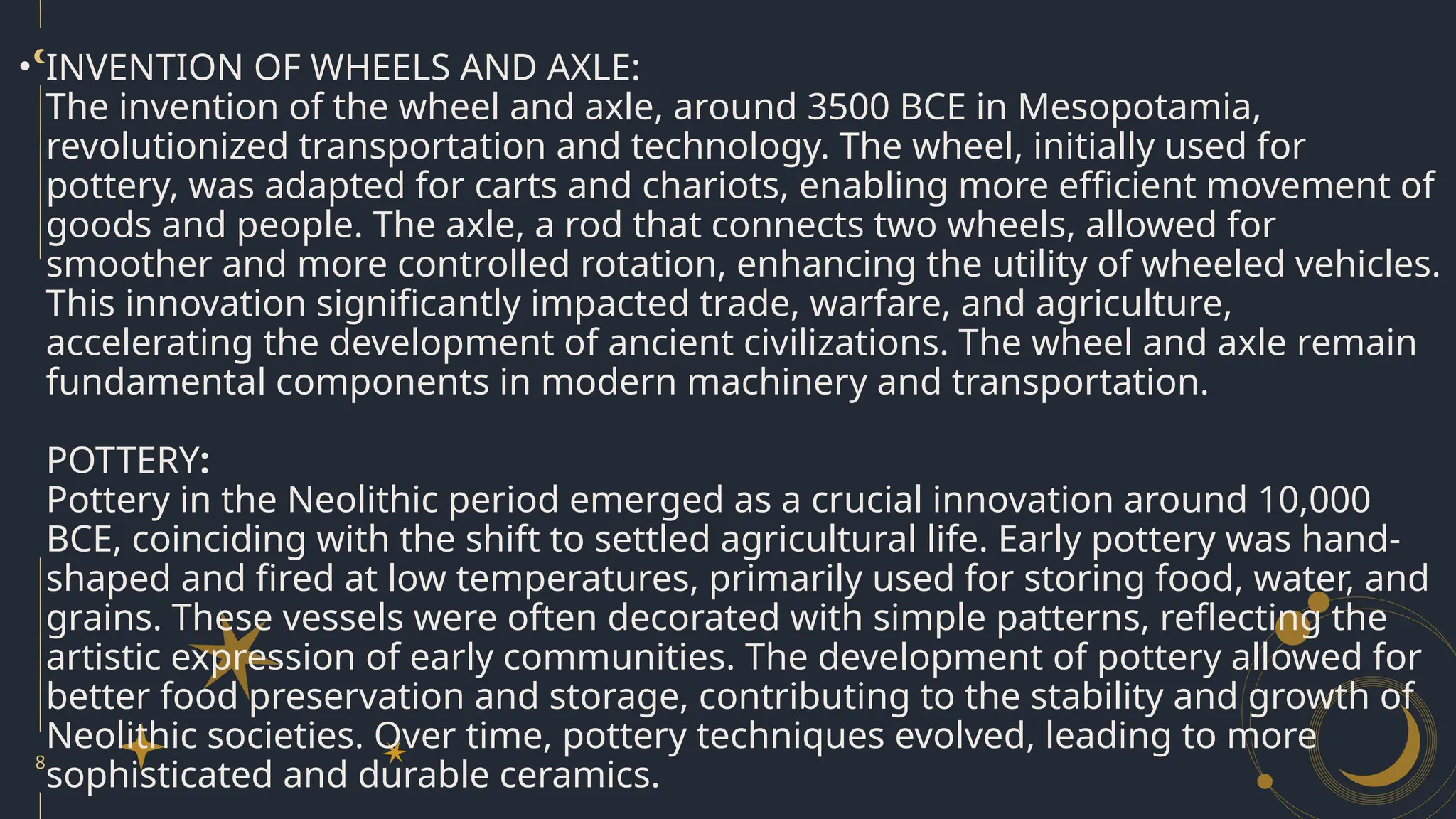 • INVENTION OF WHEELS AND AXLE:
The invention of the wheel and axle, around 3500 BCE in Mesopotamia, revolutionized transportation and technology. The wheel, initially used for pottery, was adapted for carts and chariots, enabling more efficient movement of goods and people. The axle, a rod that connects two wheels, allowed for smoother and more controlled rotation, enhancing the utility of wheeled vehicles. This innovation significantly impacted trade, warfare, and agriculture, accelerating the development of ancient civilizations. The wheel and axle remain fundamental components in modern machinery and transportation.

POTTERY:
Pottery in the Neolithic period emerged as a crucial innovation around 10,000 BCE, coinciding with the shift to settled agricultural life. Early pottery was hand-shaped and fired at low temperatures, primarily used for storing food, water, and grains. These vessels were often decorated with simple patterns, reflecting the artistic expression of early communities. The development of pottery allowed for better food preservation and storage, contributing to the stability and growth of Neolithic societies. Over time, pottery techniques evolved, leading to more sophisticated and durable ceramics.

8